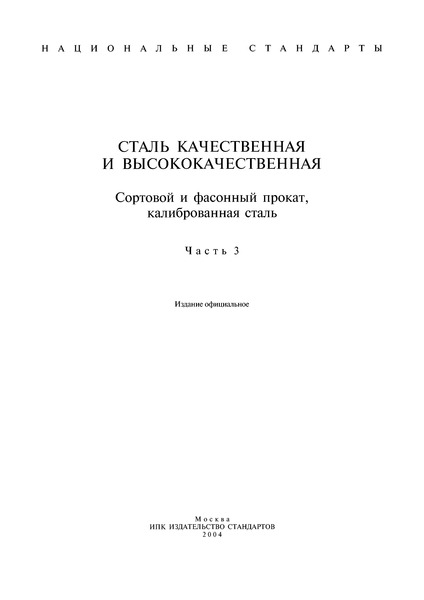 НАЦИОНАЛЬНЫЕ СТАНДАРТЫ

СТАЛЬ КАЧЕСТВЕННАЯ И ВЫСОКОКАЧЕСТВЕННАЯ

Сортовой и фасонный прокат, калиброванная сталь

Часть 3

Издание официальное

Москва
ИПК ИЗДАТЕЛЬСТВО СТАНДАРТОВ
2004